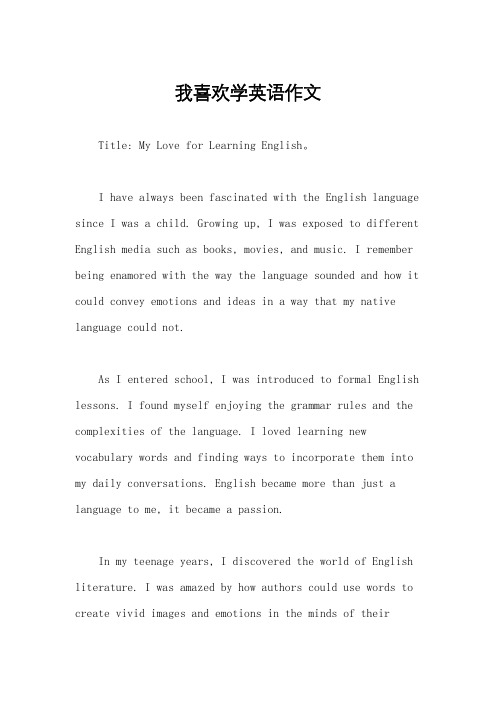 我喜欢学英语作文

Title: My Love for Learning English。

I have always been fascinated with the English language since I was a child. Growing up, I was exposed to different English media such as books, movies, and music. I remember being enamored with the way the language sounded and how it could convey emotions and ideas in a way that my native language could not.

As I entered school, I was introduced to formal English lessons. I found myself enjoying the grammar rules and the complexities of the language. I loved learning new vocabulary words and finding ways to incorporate them into my daily conversations. English became more than just a language to me, it became a passion.

In my teenage years, I discovered the world of English literature. I was amazed by how authors could use words to create vivid images and emotions in the minds of their